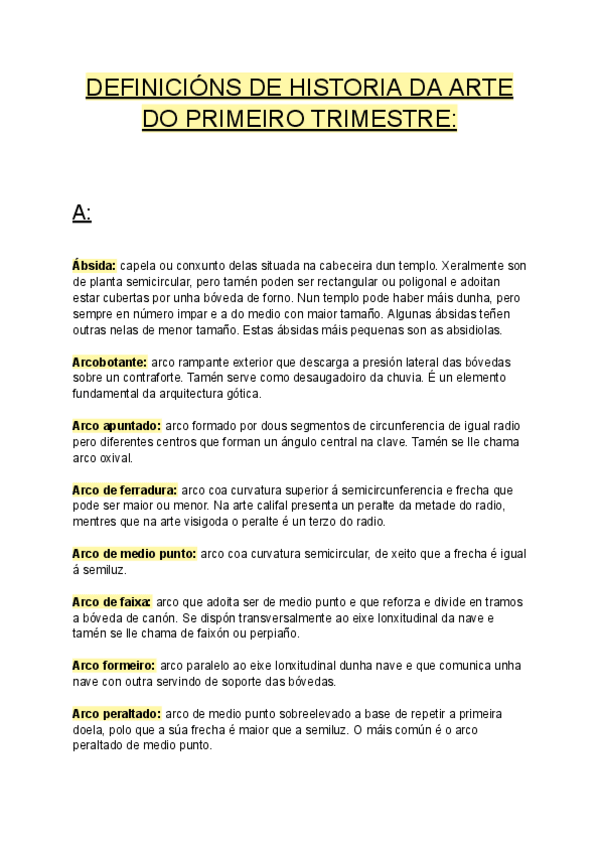 DEFINICIÓNS DE HISTORIA DA ARTE DO PRIMEIRO TRIMESTRE:

A:

Ábsida: capela ou conxunto delas situada na cabeceira dun templo. Xeralmente son de planta semicircular, pero tamén poden ser rectangular ou poligonal e adoitan estar cubertas por unha bóveda de forno. Nun templo pode haber máis dunha, pero sempre en número impar e a do medio con maior tamaño. Algunas ábsidas teñen outras nelas de menor tamaño. Estas ábsidas máis pequenas son as absidiolas.

Arcobotante: arco rampante exterior que descarga a presión lateral das bóvedas sobre un contraforte. Tamén serve como desaugadoiro da chuvia. É un elemento fundamental da arquitectura gótica.

Arco apuntado: arco formado por dous segmentos de circunferencia de igual radio pero diferentes centros que forman un ángulo central na clave. Tamén se lle chama arco oxival.

Arco de ferradura: arco coa curvatura superior á semicircunferencia e frecha que pode ser maior ou menor. Na arte califal presenta un peralte da metade do radio, mentres que na arte visigoda o peralte é un terzo do radio.

Arco de medio punto: arco coa curvatura semicircular, de xeito que a frecha é igual á semiluz.

Arco de faixa: arco que adoita ser de medio punto e que reforza e divide en tramos a bóveda de canón. Se dispón transversalmente ao eixe lonxitudinal da nave e tamén se lle chama de faixón ou perpiaño.

Arco formeiro: arco paralelo ao eixe lonxitudinal dunha nave e que comunica unha nave con outra servindo de soporte das bóvedas.

Arco peraltado: arco de medio punto sobreelevado a base de repetir a primeira doela, polo que a súa frecha é maior que a semiluz. O máis común é o arco peraltado de medio punto.